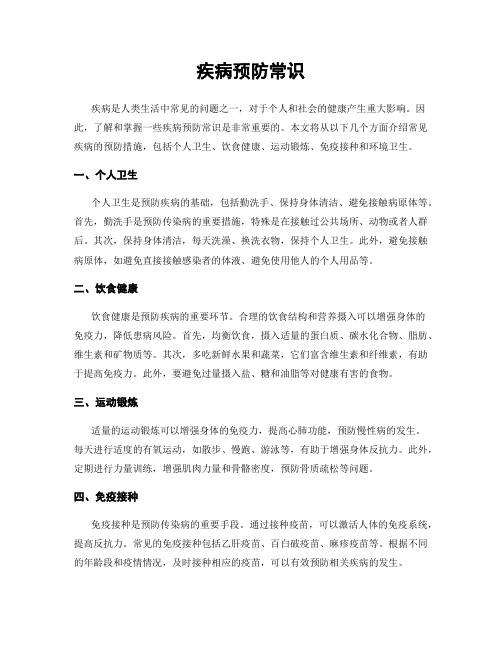 疾病预防常识

疾病是人类生活中常见的问题之一，对于个人和社会的健康产生重大影响。因此，了解和掌握一些疾病预防常识是非常重要的。本文将从以下几个方面介绍常见疾病的预防措施，包括个人卫生、饮食健康、运动锻炼、免疫接种和环境卫生。

一、个人卫生

个人卫生是预防疾病的基础，包括勤洗手、保持身体清洁、避免接触病原体等。首先，勤洗手是预防传染病的重要措施，特殊是在接触过公共场所、动物或者人群后。其次，保持身体清洁，每天洗澡、换洗衣物，保持个人卫生。此外，避免接触病原体，如避免直接接触感染者的体液、避免使用他人的个人用品等。

二、饮食健康

饮食健康是预防疾病的重要环节。合理的饮食结构和营养摄入可以增强身体的免疫力，降低患病风险。首先，均衡饮食，摄入适量的蛋白质、碳水化合物、脂肪、维生素和矿物质等。其次，多吃新鲜水果和蔬菜，它们富含维生素和纤维素，有助于提高免疫力。此外，要避免过量摄入盐、糖和油脂等对健康有害的食物。

三、运动锻炼

适量的运动锻炼可以增强身体的免疫力，提高心肺功能，预防慢性病的发生。每天进行适度的有氧运动，如散步、慢跑、游泳等，有助于增强身体反抗力。此外，定期进行力量训练，增强肌肉力量和骨骼密度，预防骨质疏松等问题。

四、免疫接种

免疫接种是预防传染病的重要手段。通过接种疫苗，可以激活人体的免疫系统，提高反抗力。常见的免疫接种包括乙肝疫苗、百白破疫苗、麻疹疫苗等。根据不同的年龄段和疫情情况，及时接种相应的疫苗，可以有效预防相关疾病的发生。